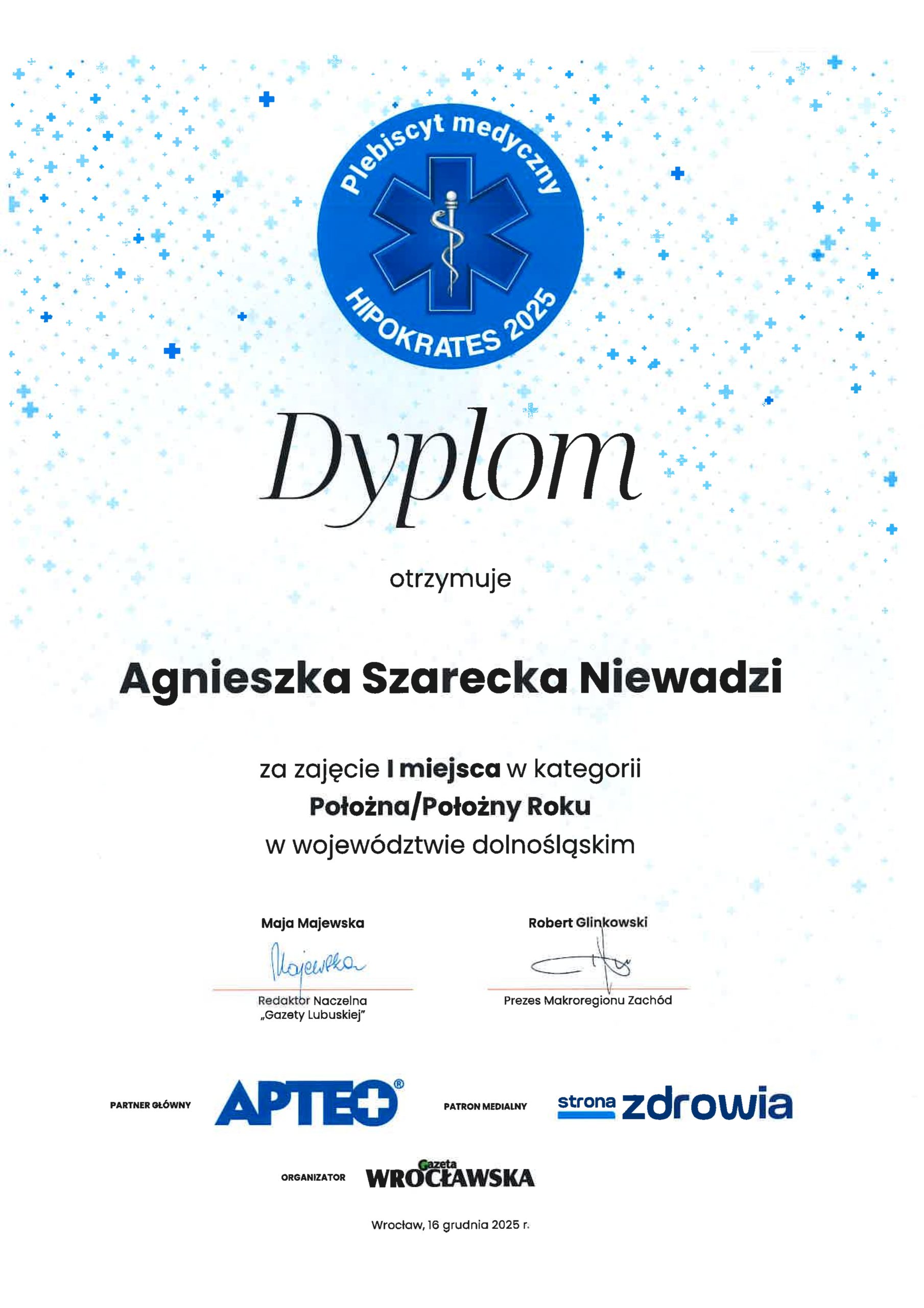 Plebiscyt medyczny
HIPOKRATES 2025

Dyplom

otrzymuje

Agnieszka Szarecka Niewadzi

za zajęcie I miejsca w kategorii
Położna/Położny Roku
w województwie dolnośląskim

Maja Majewska
Majewska
Redaktor Naczelna
„Gazety Lubuskiej"

Robert Glinkowski
Prezes Makroregionu Zachód

PARTNER GŁÓWNY APTEO®

PATRON MEDIALNY strona zdrowia

ORGANIZATOR Gazeta WROCŁAWSKA

Wrocław, 16 grudnia 2025 r.